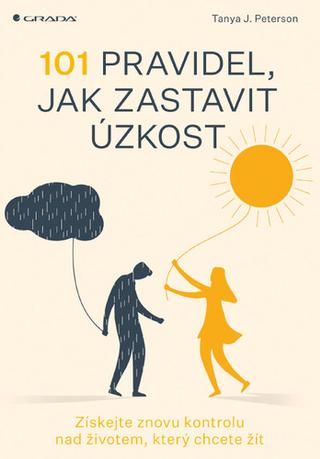 GRADA

Tanya J. Peterson

101 PRAVIDEL, JAK ZASTAVIT ÚZKOST

Získejte znovu kontrolu nad životem, který chcete žít